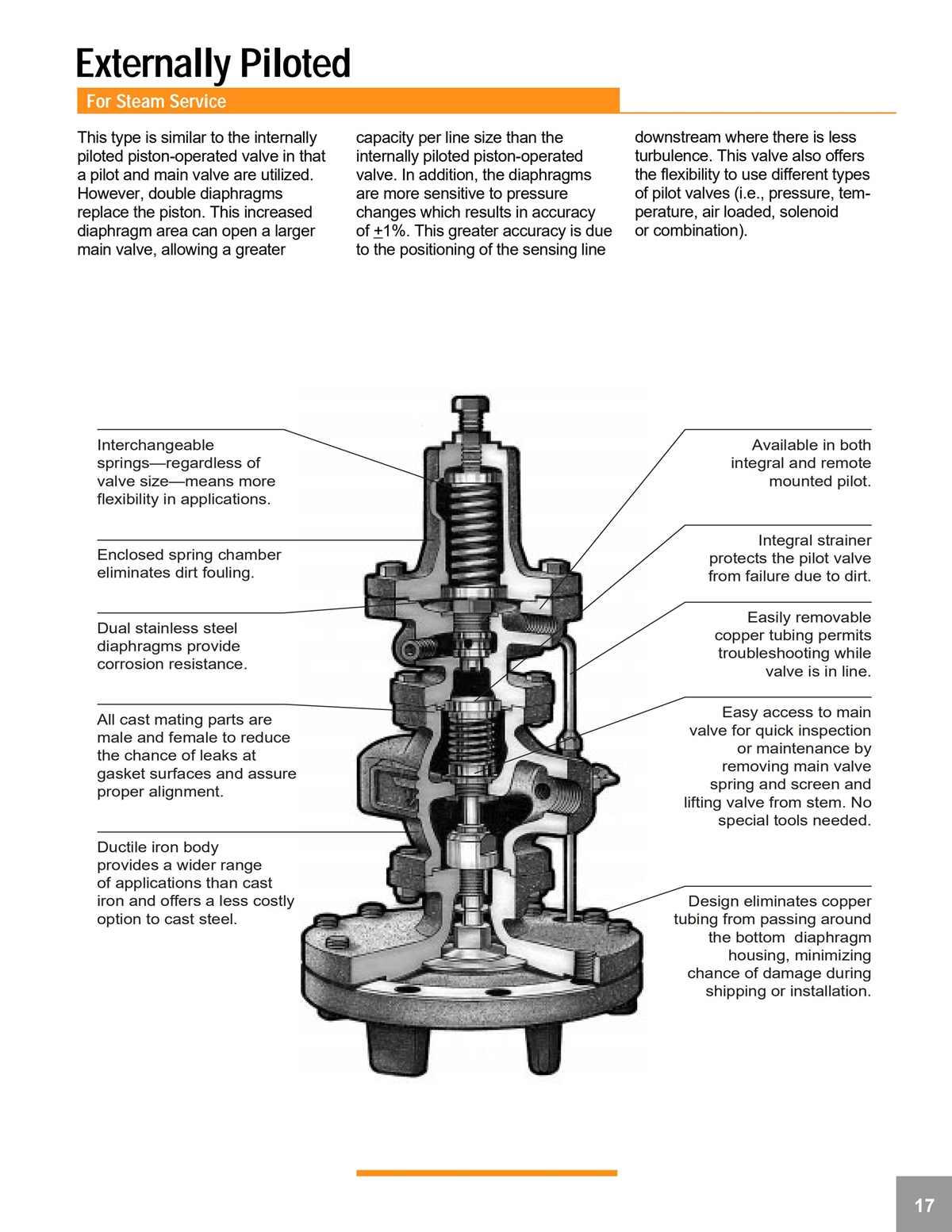 Externally Piloted

For Steam Service

This type is similar to the internally piloted piston-operated valve in that a pilot and main valve are utilized. However, double diaphragms replace the piston. This increased diaphragm area can open a larger main valve, allowing a greater capacity per line size than the internally piloted piston-operated valve. In addition, the diaphragms are more sensitive to pressure changes which results in accuracy of $\pm$1%. This greater accuracy is due to the positioning of the sensing line downstream where there is less turbulence. This valve also offers the flexibility to use different types of pilot valves (i.e., pressure, temperature, air loaded, solenoid or combination).

Interchangeable springs—regardless of valve size—means more flexibility in applications.

Enclosed spring chamber eliminates dirt fouling.

Dual stainless steel diaphragms provide corrosion resistance.

All cast mating parts are male and female to reduce the chance of leaks at gasket surfaces and assure proper alignment.

Ductile iron body provides a wider range of applications than cast iron and offers a less costly option to cast steel.

Available in both integral and remote mounted pilot.

Integral strainer protects the pilot valve from failure due to dirt.

Easily removable copper tubing permits troubleshooting while valve is in line.

Easy access to main valve for quick inspection or maintenance by removing main valve spring and screen and lifting valve from stem. No special tools needed.

Design eliminates copper tubing from passing around the bottom diaphragm housing, minimizing chance of damage during shipping or installation.

17